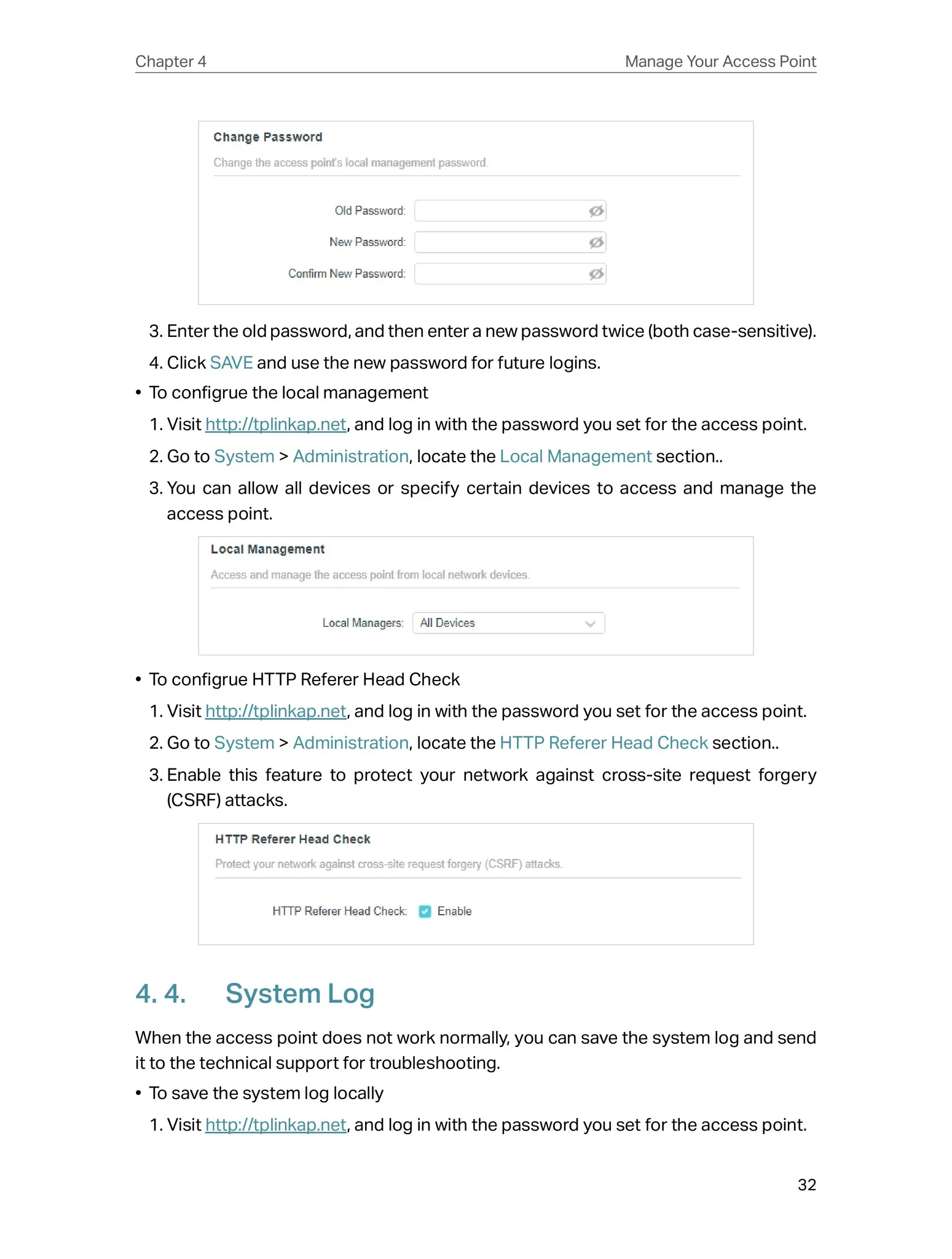 Chapter 4 Manage Your Access Point

Change Password

Change the access point's local management password.

Old Password:

New Password:

Confirm New Password:

3. Enter the old password, and then enter a new password twice (both case-sensitive).

4. Click SAVE and use the new password for future logins.

• To configrue the local management

1. Visit http://tplinkap.net, and log in with the password you set for the access point.

2. Go to System > Administration, locate the Local Management section..

3. You can allow all devices or specify certain devices to access and manage the access point.

Local Management

Access and manage the access point from local network devices.

Local Managers: All Devices

• To configrue HTTP Referer Head Check

1. Visit http://tplinkap.net, and log in with the password you set for the access point.

2. Go to System > Administration, locate the HTTP Referer Head Check section..

3. Enable this feature to protect your network against cross-site request forgery (CSRF) attacks.

HTTP Referer Head Check

Protect your network against cross-site request forgery (CSRF) attacks.

HTTP Referer Head Check: Enable

4. 4. System Log

When the access point does not work normally, you can save the system log and send it to the technical support for troubleshooting.

• To save the system log locally

1. Visit http://tplinkap.net, and log in with the password you set for the access point.

32